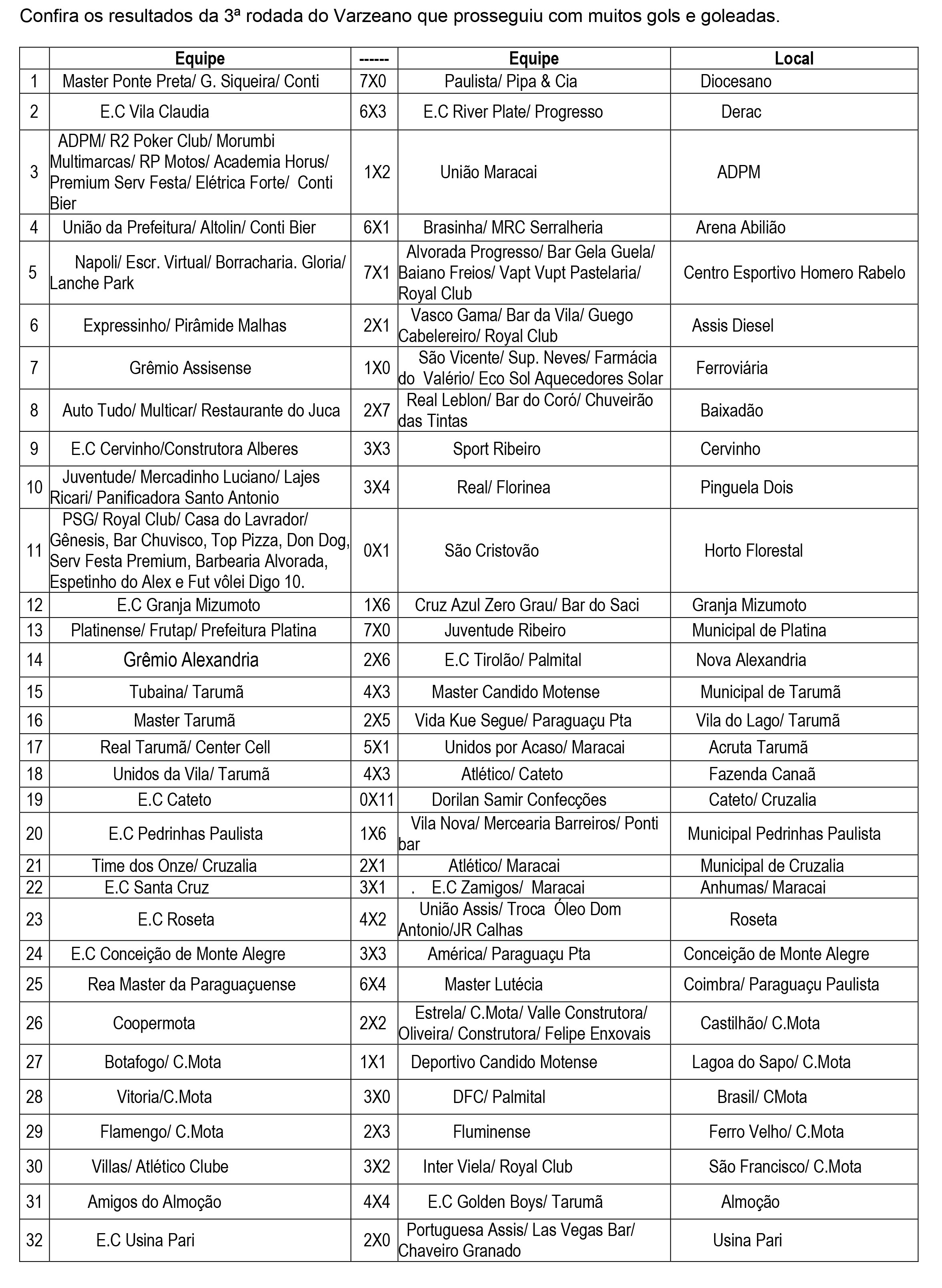 Confira os resultados da 3ª rodada do Varzeano que prosseguiu com muitos gols e goleadas.

|  | Equipe | ------ | Equipe | Local |
|---|---|---|---|---|
| 1 | Master Ponte Preta/ G. Siqueira/ Conti | 7X0 | Paulista/ Pipa & Cia | Diocesano |
| 2 | E.C Vila Claudia | 6X3 | E.C River Plate/ Progresso | Derac |
| 3 | ADPM/ R2 Poker Club/ Morumbi Multimarcas/ RP Motos/ Academia Horus/ Premium Serv Festa/ Elétrica Forte/ Conti Bier | 1X2 | União Maracai | ADPM |
| 4 | União da Prefeitura/ Altolin/ Conti Bier | 6X1 | Brasinha/ MRC Serralheria | Arena Abilião |
| 5 | Napoli/ Escr. Virtual/ Borracharia. Gloria/ Lanche Park | 7X1 | Alvorada Progresso/ Bar Gela Guela/ Baiano Freios/ Vapt Vupt Pastelaria/ Royal Club | Centro Esportivo Homero Rabelo |
| 6 | Expressinho/ Pirâmide Malhas | 2X1 | Vasco Gama/ Bar da Vila/ Guego Cabelereiro/ Royal Club | Assis Diesel |
| 7 | Grêmio Assisense | 1X0 | São Vicente/ Sup. Neves/ Farmácia do Valério/ Eco Sol Aquecedores Solar | Ferroviária |
| 8 | Auto Tudo/ Multicar/ Restaurante do Juca | 2X7 | Real Leblon/ Bar do Coró/ Chuveirão das Tintas | Baixadão |
| 9 | E.C Cervinho/Construtora Alberes | 3X3 | Sport Ribeiro | Cervinho |
| 10 | Juventude/ Mercadinho Luciano/ Lajes Ricari/ Panificadora Santo Antonio | 3X4 | Real/ Florinea | Pinguela Dois |
| 11 | PSG/ Royal Club/ Casa do Lavrador/ Gênesis, Bar Chuvisco, Top Pizza, Don Dog, Serv Festa Premium, Barbearia Alvorada, Espetinho do Alex e Fut vôlei Digo 10. | 0X1 | São Cristovão | Horto Florestal |
| 12 | E.C Granja Mizumoto | 1X6 | Cruz Azul Zero Grau/ Bar do Saci | Granja Mizumoto |
| 13 | Platinense/ Frutap/ Prefeitura Platina | 7X0 | Juventude Ribeiro | Municipal de Platina |
| 14 | Grêmio Alexandria | 2X6 | E.C Tirolão/ Palmital | Nova Alexandria |
| 15 | Tubaina/ Tarumã | 4X3 | Master Candido Motense | Municipal de Tarumã |
| 16 | Master Tarumã | 2X5 | Vida Kue Segue/ Paraguaçu Pta | Vila do Lago/ Tarumã |
| 17 | Real Tarumã/ Center Cell | 5X1 | Unidos por Acaso/ Maracai | Acruta Tarumã |
| 18 | Unidos da Vila/ Tarumã | 4X3 | Atlético/ Cateto | Fazenda Canaã |
| 19 | E.C Cateto | 0X11 | Dorilan Samir Confecções | Cateto/ Cruzalia |
| 20 | E.C Pedrinhas Paulista | 1X6 | Vila Nova/ Mercearia Barreiros/ Ponti bar | Municipal Pedrinhas Paulista |
| 21 | Time dos Onze/ Cruzalia | 2X1 | Atlético/ Maracai | Municipal de Cruzalia |
| 22 | E.C Santa Cruz | 3X1 | . E.C Zamigos/ Maracai | Anhumas/ Maracai |
| 23 | E.C Roseta | 4X2 | União Assis/ Troca Óleo Dom Antonio/JR Calhas | Roseta |
| 24 | E.C Conceição de Monte Alegre | 3X3 | América/ Paraguaçu Pta | Conceição de Monte Alegre |
| 25 | Rea Master da Paraguaçuense | 6X4 | Master Lutécia | Coimbra/ Paraguaçu Paulista |
| 26 | Coopermota | 2X2 | Estrela/ C.Mota/ Valle Construtora/ Oliveira/ Construtora/ Felipe Enxovais | Castilhão/ C.Mota |
| 27 | Botafogo/ C.Mota | 1X1 | Deportivo Candido Motense | Lagoa do Sapo/ C.Mota |
| 28 | Vitoria/C.Mota | 3X0 | DFC/ Palmital | Brasil/ CMota |
| 29 | Flamengo/ C.Mota | 2X3 | Fluminense | Ferro Velho/ C.Mota |
| 30 | Villas/ Atlético Clube | 3X2 | Inter Viela/ Royal Club | São Francisco/ C.Mota |
| 31 | Amigos do Almoção | 4X4 | E.C Golden Boys/ Tarumã | Almoção |
| 32 | E.C Usina Pari | 2X0 | Portuguesa Assis/ Las Vegas Bar/ Chaveiro Granado | Usina Pari |